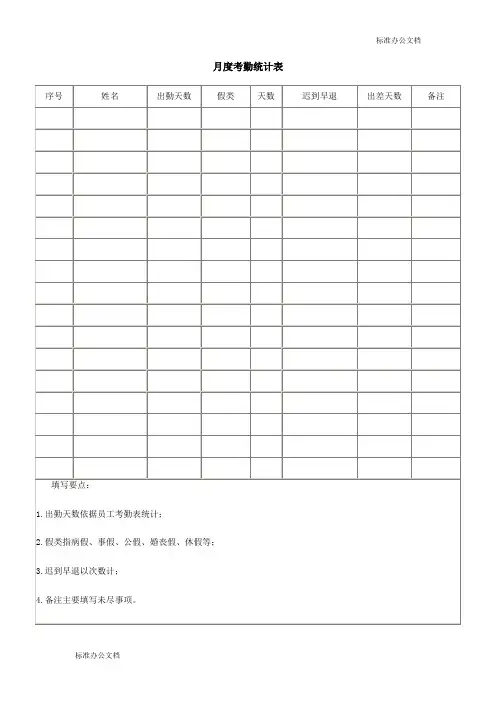 标准办公文档

月度考勤统计表

| 序号 | 姓名 | 出勤天数 | 假类 | 天数 | 迟到早退 | 出差天数 | 备注 |
|---|---|---|---|---|---|---|---|
| | | | | | | | |
| | | | | | | | |
| | | | | | | | |
| | | | | | | | |
| | | | | | | | |
| | | | | | | | |
| | | | | | | | |
| | | | | | | | |
| | | | | | | | |
| | | | | | | | |
| | | | | | | | |
| | | | | | | | |
| | | | | | | | |
| | | | | | | | |
| | | | | | | | |
| | | | | | | | |
| | | | | | | | |

填写要点：

1. 出勤天数依据员工考勤表统计；

2. 假类指病假、事假、公假、婚丧假、休假等；

3. 迟到早退以次数计；

4. 备注主要填写未尽事项。

标准办公文档